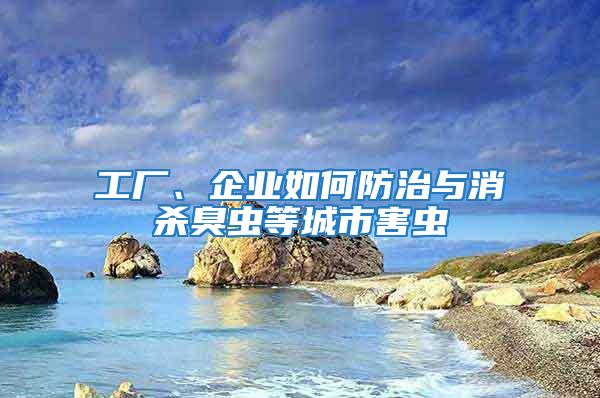 工厂、企业如何防治与消杀臭虫等城市害虫